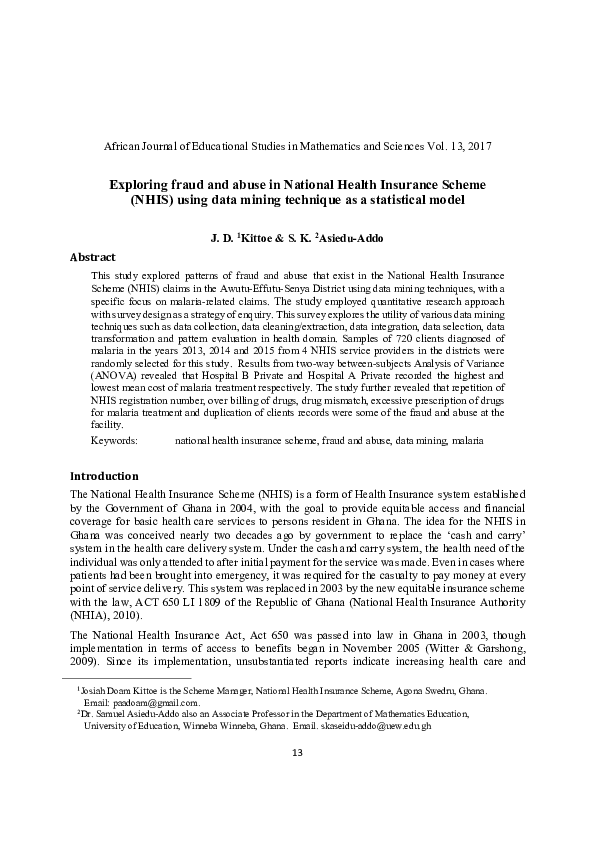 African Journal of Educational Studies in Mathematics and Sciences Vol. 13, 2017

Exploring fraud and abuse in National Health Insurance Scheme (NHIS) using data mining technique as a statistical model

J. D. $^1$Kittoe & S. K. $^2$Asiedu-Addo

Abstract

This study explored patterns of fraud and abuse that exist in the National Health Insurance Scheme (NHIS) claims in the Awutu-Effutu-Senya District using data mining techniques, with a specific focus on malaria-related claims. The study employed quantitative research approach with survey design as a strategy of enquiry. This survey explores the utility of various data mining techniques such as data collection, data cleaning/extraction, data integration, data selection, data transformation and pattern evaluation in health domain. Samples of 720 clients diagnosed of malaria in the years 2013, 2014 and 2015 from 4 NHIS service providers in the districts were randomly selected for this study. Results from two-way between-subjects Analysis of Variance (ANOVA) revealed that Hospital B Private and Hospital A Private recorded the highest and lowest mean cost of malaria treatment respectively. The study further revealed that repetition of NHIS registration number, over billing of drugs, drug mismatch, excessive prescription of drugs for malaria treatment and duplication of clients records were some of the fraud and abuse at the facility.

Keywords: national health insurance scheme, fraud and abuse, data mining, malaria

Introduction

The National Health Insurance Scheme (NHIS) is a form of Health Insurance system established by the Government of Ghana in 2004, with the goal to provide equitable access and financial coverage for basic health care services to persons resident in Ghana. The idea for the NHIS in Ghana was conceived nearly two decades ago by government to replace the 'cash and carry' system in the health care delivery system. Under the cash and carry system, the health need of the individual was only attended to after initial payment for the service was made. Even in cases where patients had been brought into emergency, it was required for the casualty to pay money at every point of service delivery. This system was replaced in 2003 by the new equitable insurance scheme with the law, ACT 650 LI 1809 of the Republic of Ghana (National Health Insurance Authority (NHIA), 2010).

The National Health Insurance Act, Act 650 was passed into law in Ghana in 2003, though implementation in terms of access to benefits began in November 2005 (Witter & Garshong, 2009). Since its implementation, unsubstantiated reports indicate increasing health care and

$^1$Josiah Doam Kittoe is the Scheme Manager, National Health Insurance Scheme, Agona Swedru, Ghana. Email: paadoam@gmail.com.
$^2$Dr. Samuel Asiedu-Addo also an Associate Professor in the Department of Mathematics Education, University of Education, Winneba Winneba, Ghana. Email. skaseidu-addo@uew.edu.gh

13